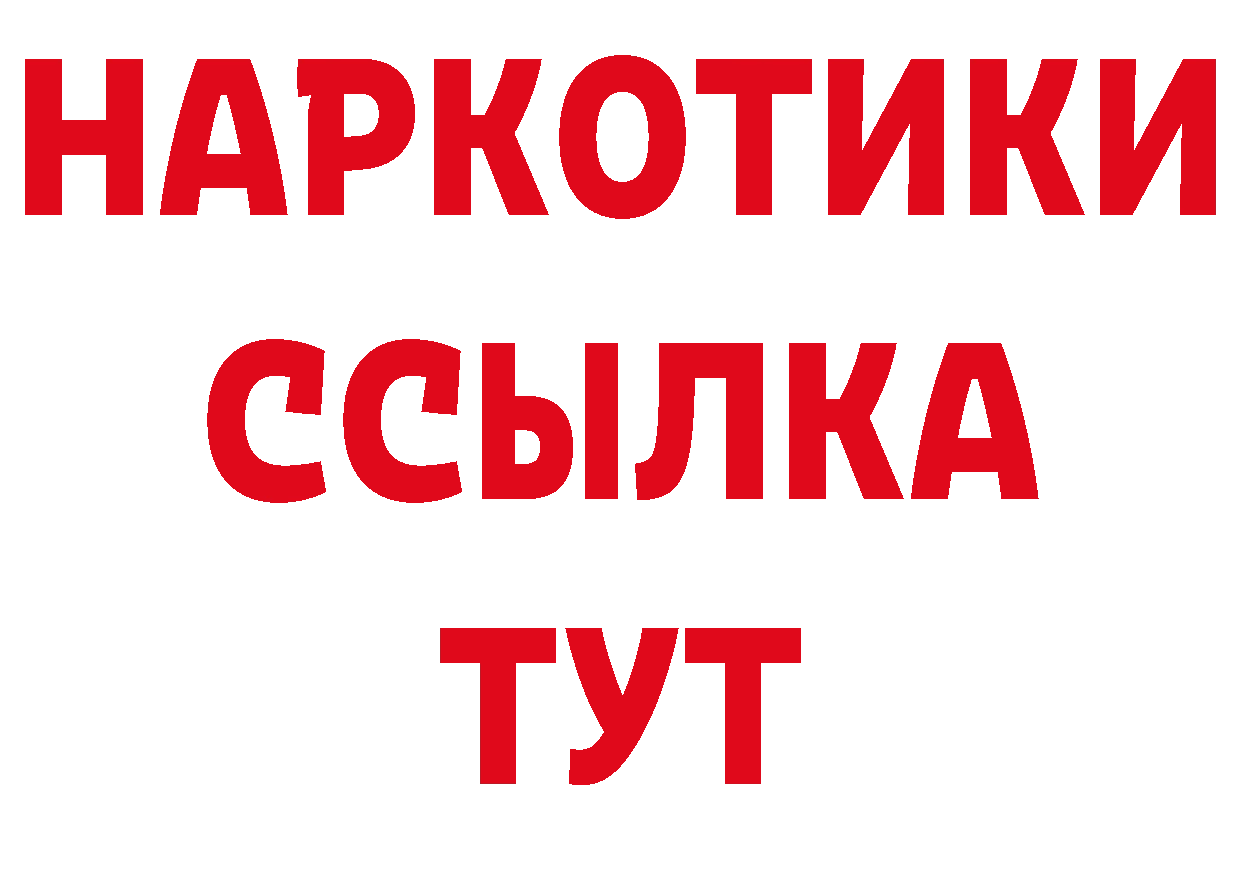 НАРКОТИКИ ССЫЛКА ТУТ